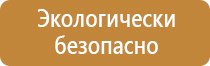 Экологически безопасно